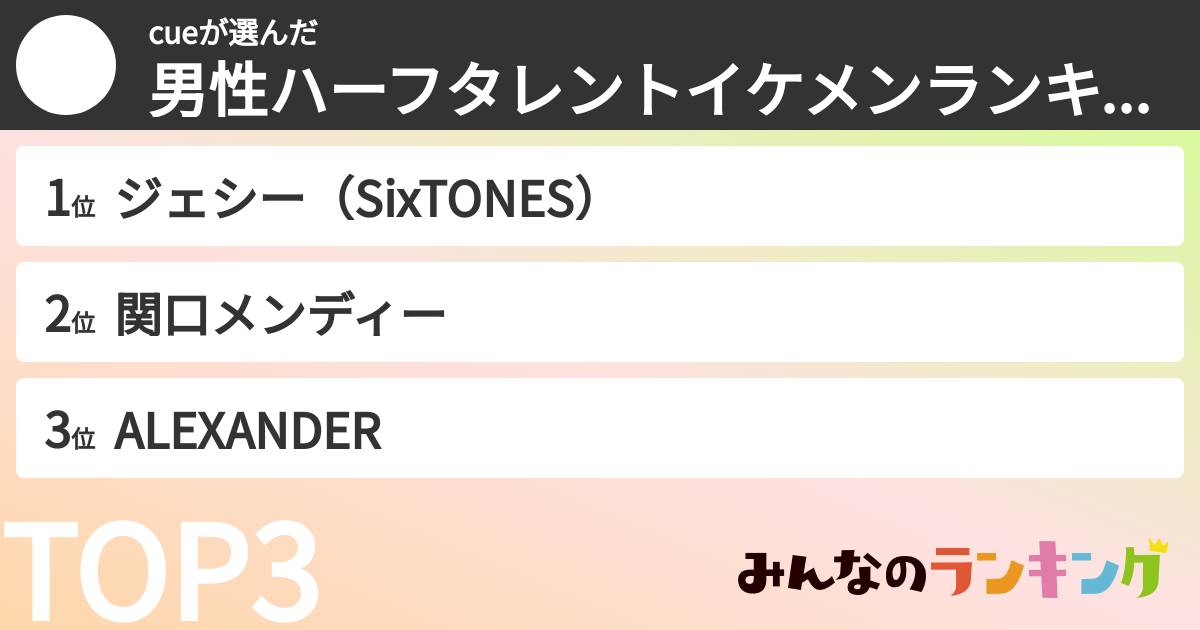 cueが選んだ
男性ハーフタレントイケメンランキ...

1位 ジェシー（SixTONES）

2位 関口メンディー

3位 ALEXANDER

TOP3

みんなのランキング